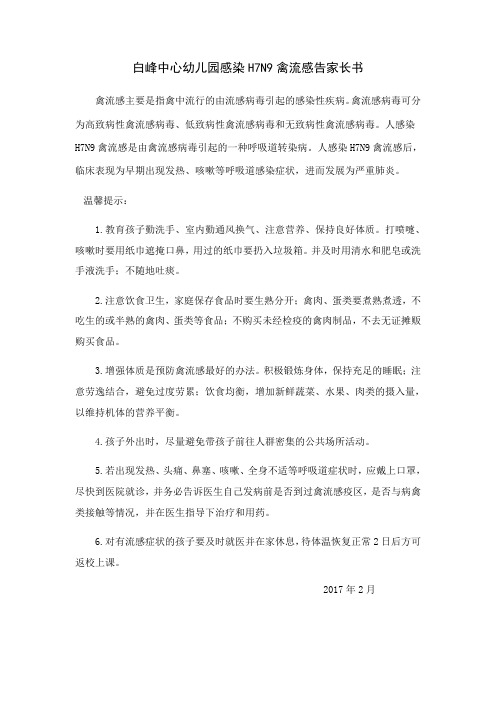 白峰中心幼儿园感染 H7N9 禽流感告家长书

禽流感主要是指禽中流行的由流感病毒引起的感染性疾病。禽流感病毒可分为高致病性禽流感病毒、低致病性禽流感病毒和无致病性禽流感病毒。人感染 H7N9 禽流感是由禽流感病毒引起的一种呼吸道转染病。人感染 H7N9 禽流感后，临床表现为早期出现发热、咳嗽等呼吸道感染症状，进而发展为严重肺炎。

温馨提示：

1. 教育孩子勤洗手、室内勤通风换气、注意营养、保持良好体质。打喷嚏、咳嗽时要用纸巾遮掩口鼻，用过的纸巾要扔入垃圾箱。并及时用清水和肥皂或洗手液洗手；不随地吐痰。

2. 注意饮食卫生，家庭保存食品时要生熟分开；禽肉、蛋类要煮熟煮透，不吃生的或半熟的禽肉、蛋类等食品；不购买未经检疫的禽肉制品，不去无证摊贩购买食品。

3. 增强体质是预防禽流感最好的办法。积极锻炼身体，保持充足的睡眠；注意劳逸结合，避免过度劳累；饮食均衡，增加新鲜蔬菜、水果、肉类的摄入量，以维持机体的营养平衡。

4. 孩子外出时，尽量避免带孩子前往人群密集的公共场所活动。

5. 若出现发热、头痛、鼻塞、咳嗽、全身不适等呼吸道症状时，应戴上口罩，尽快到医院就诊，并务必告诉医生自己发病前是否到过禽流感疫区，是否与病禽类接触等情况，并在医生指导下治疗和用药。

6. 对有流感症状的孩子要及时就医并在家休息，待体温恢复正常 2 日后方可返校上课。

2017 年 2 月